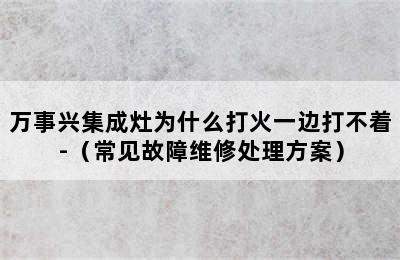 万事兴集成灶为什么打火一边打不着-（常见故障维修处理方案）